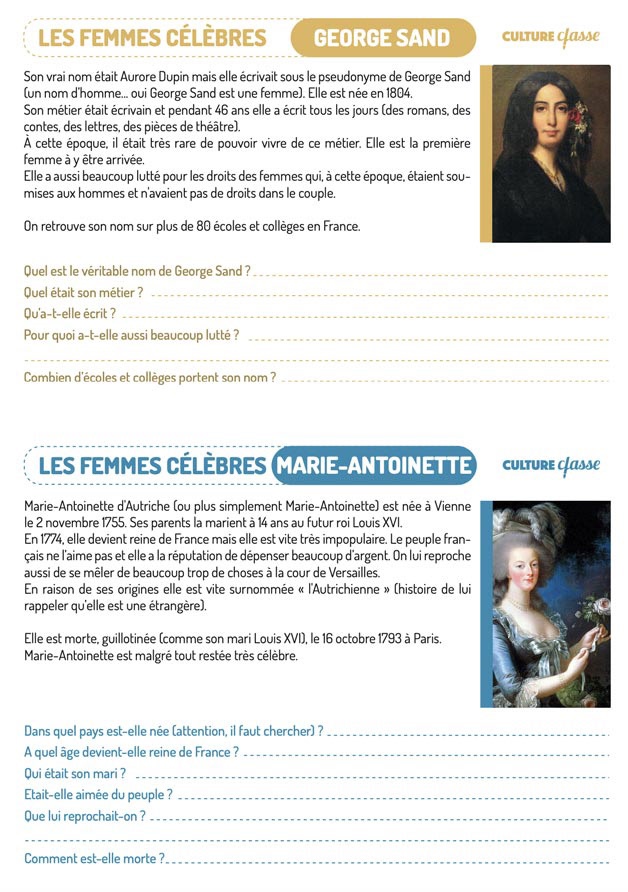 LES FEMMES CÉLÈBRES GEORGE SAND

CULTURE classe

Son vrai nom était Aurore Dupin mais elle écrivait sous le pseudonyme de George Sand (un nom d'homme... oui George Sand est une femme). Elle est née en 1804.
Son métier était écrivain et pendant 46 ans elle a écrit tous les jours (des romans, des contes, des lettres, des pièces de théâtre).
À cette époque, il était très rare de pouvoir vivre de ce métier. Elle est la première femme à y être arrivée.
Elle a aussi beaucoup lutté pour les droits des femmes qui, à cette époque, étaient soumises aux hommes et n'avaient pas de droits dans le couple.

On retrouve son nom sur plus de 80 écoles et collèges en France.

Quel est le véritable nom de George Sand ?
Quel était son métier ?
Qu'a-t-elle écrit ?
Pour quoi a-t-elle aussi beaucoup lutté ?

Combien d'écoles et collèges portent son nom ?

LES FEMMES CÉLÈBRES MARIE-ANTOINETTE

CULTURE classe

Marie-Antoinette d'Autriche (ou plus simplement Marie-Antoinette) est née à Vienne le 2 novembre 1755. Ses parents la marient à 14 ans au futur roi Louis XVI.
En 1774, elle devient reine de France mais elle est vite très impopulaire. Le peuple français ne l'aime pas et elle a la réputation de dépenser beaucoup d'argent. On lui reproche aussi de se mêler de beaucoup trop de choses à la cour de Versailles.
En raison de ses origines elle est vite surnommée « l'Autrichienne » (histoire de lui rappeler qu'elle est une étrangère).

Elle est morte, guillotinée (comme son mari Louis XVI), le 16 octobre 1793 à Paris.
Marie-Antoinette est malgré tout restée très célèbre.

Dans quel pays est-elle née (attention, il faut chercher) ?
A quel âge devient-elle reine de France ?
Qui était son mari ?
Etait-elle aimée du peuple ?
Que lui reprochait-on ?

Comment est-elle morte ?